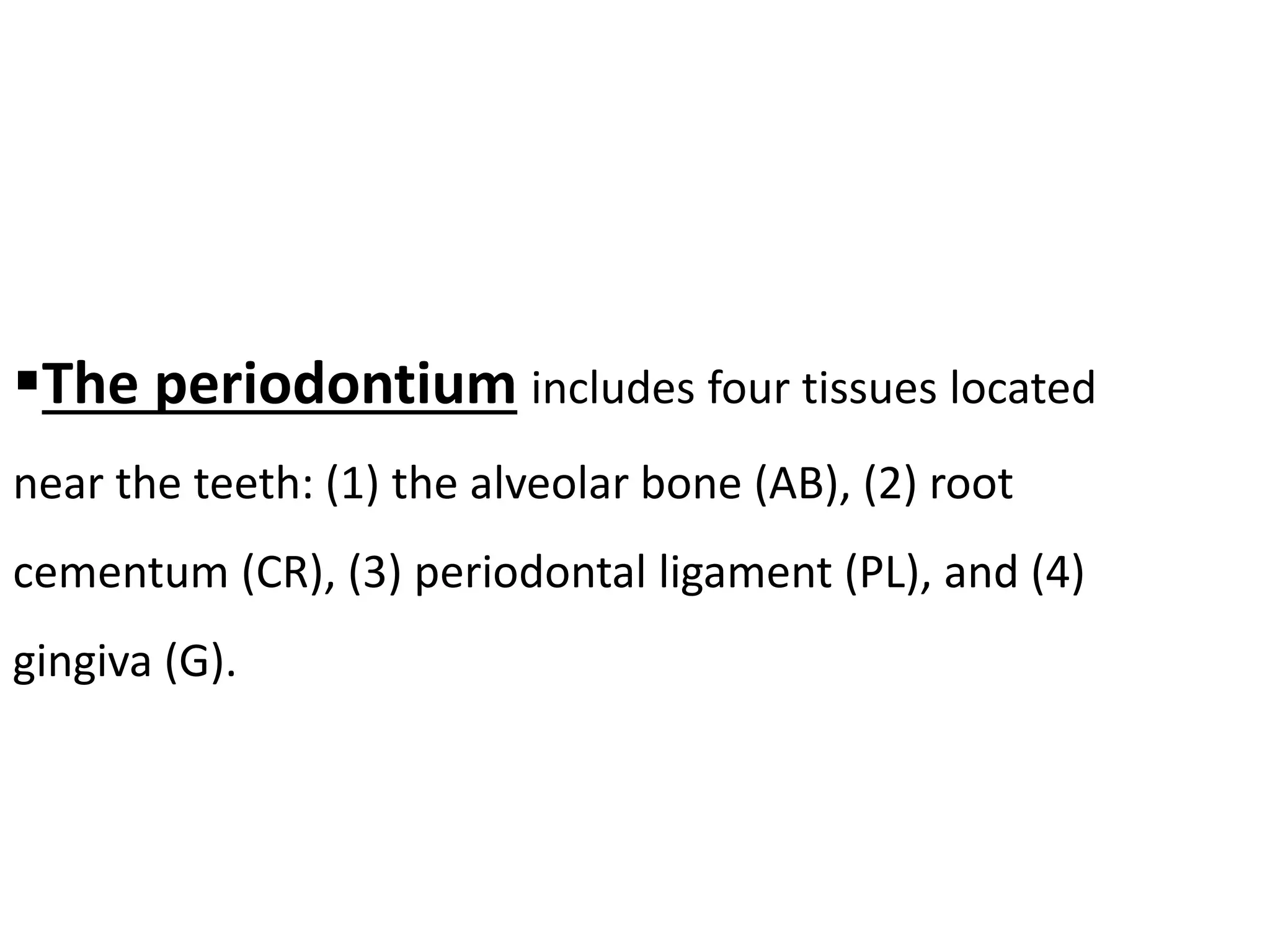 ▪The periodontium includes four tissues located near the teeth: (1) the alveolar bone (AB), (2) root cementum (CR), (3) periodontal ligament (PL), and (4) gingiva (G).